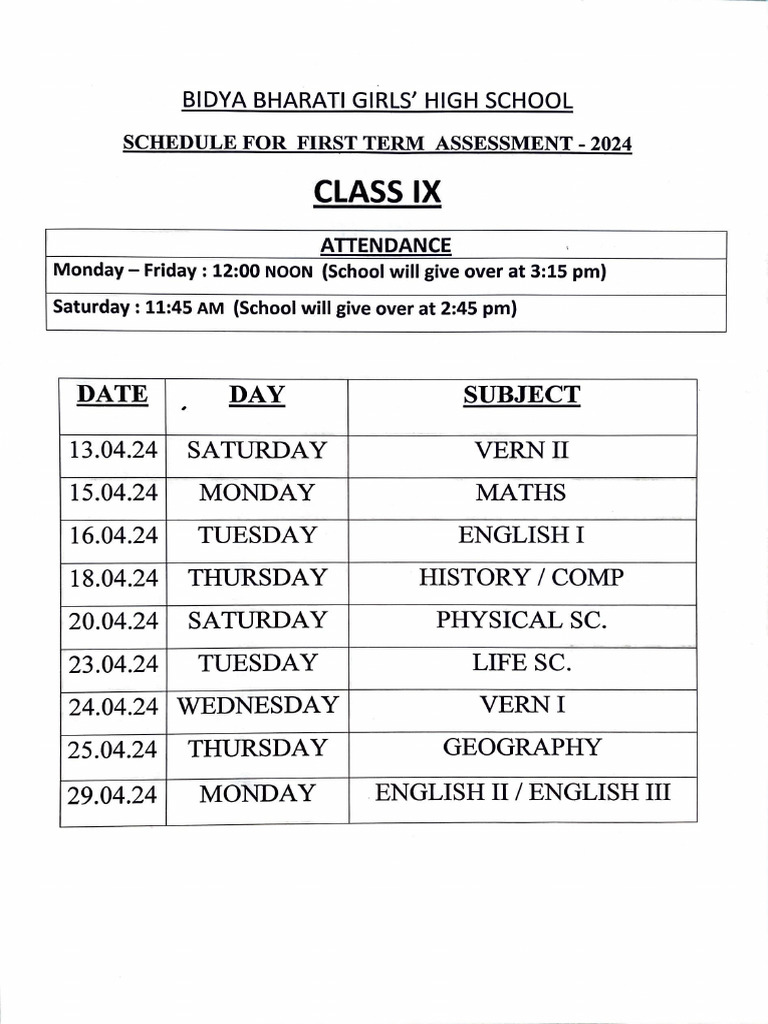 BIDYA BHARATI GIRLS' HIGH SCHOOL

SCHEDULE FOR FIRST TERM ASSESSMENT - 2024

CLASS IX

| ATTENDANCE |
|---|
| Monday – Friday : 12:00 NOON (School will give over at 3:15 pm) |
| Saturday : 11:45 AM (School will give over at 2:45 pm) |

| DATE | DAY | SUBJECT |
|---|---|---|
| 13.04.24 | SATURDAY | VERN II |
| 15.04.24 | MONDAY | MATHS |
| 16.04.24 | TUESDAY | ENGLISH I |
| 18.04.24 | THURSDAY | HISTORY / COMP |
| 20.04.24 | SATURDAY | PHYSICAL SC. |
| 23.04.24 | TUESDAY | LIFE SC. |
| 24.04.24 | WEDNESDAY | VERN I |
| 25.04.24 | THURSDAY | GEOGRAPHY |
| 29.04.24 | MONDAY | ENGLISH II / ENGLISH III |